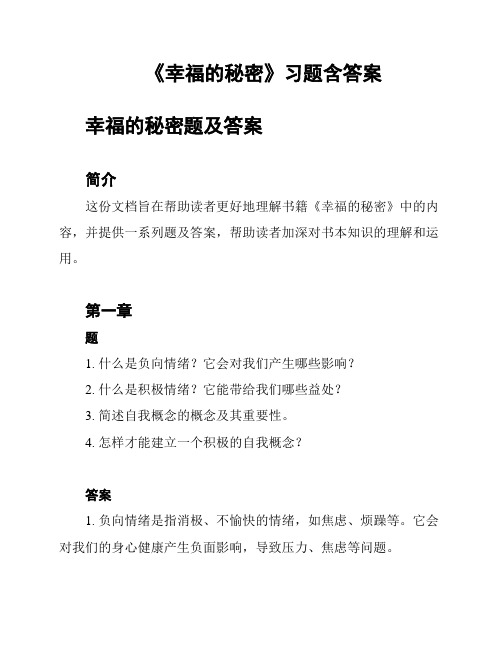 《幸福的秘密》习题含答案

幸福的秘密题及答案

简介

这份文档旨在帮助读者更好地理解书籍《幸福的秘密》中的内容，并提供一系列题及答案，帮助读者加深对书本知识的理解和运用。

第一章

题

1. 什么是负向情绪？它会对我们产生哪些影响？

2. 什么是积极情绪？它能带给我们哪些益处？

3. 简述自我概念的概念及其重要性。

4. 怎样才能建立一个积极的自我概念？

答案

1. 负向情绪是指消极、不愉快的情绪，如焦虑、烦躁等。它会对我们的身心健康产生负面影响，导致压力、焦虑等问题。